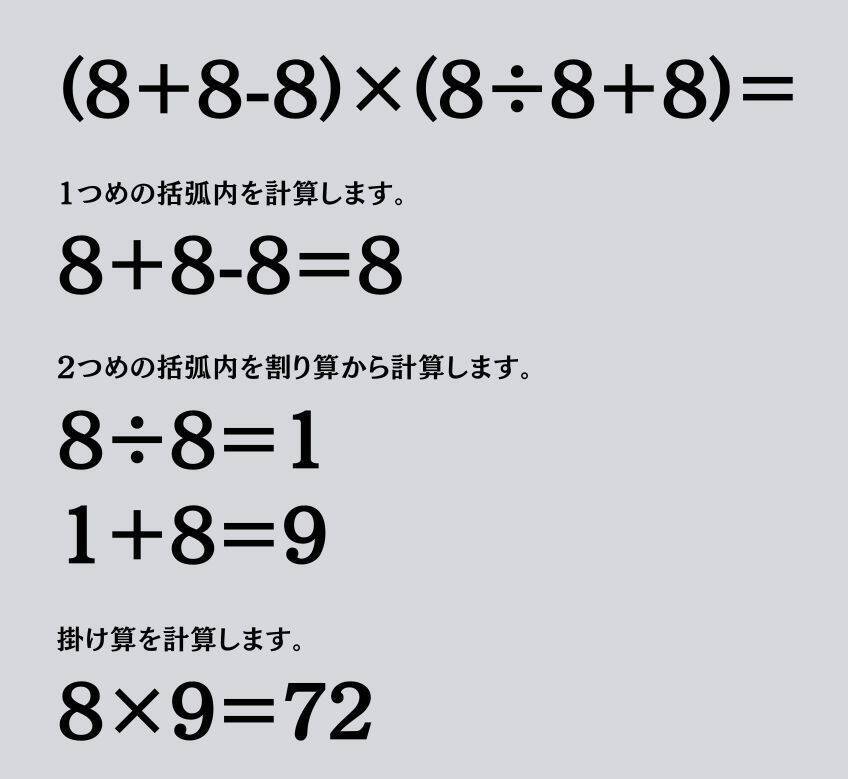 $(8+8-8)\times(8\div8+8)=$

1つめの括弧内を計算します。

$8+8-8=8$

2つめの括弧内を割り算から計算します。

$8\div8=1$

$1+8=9$

掛け算を計算します。

$8\times9=72$